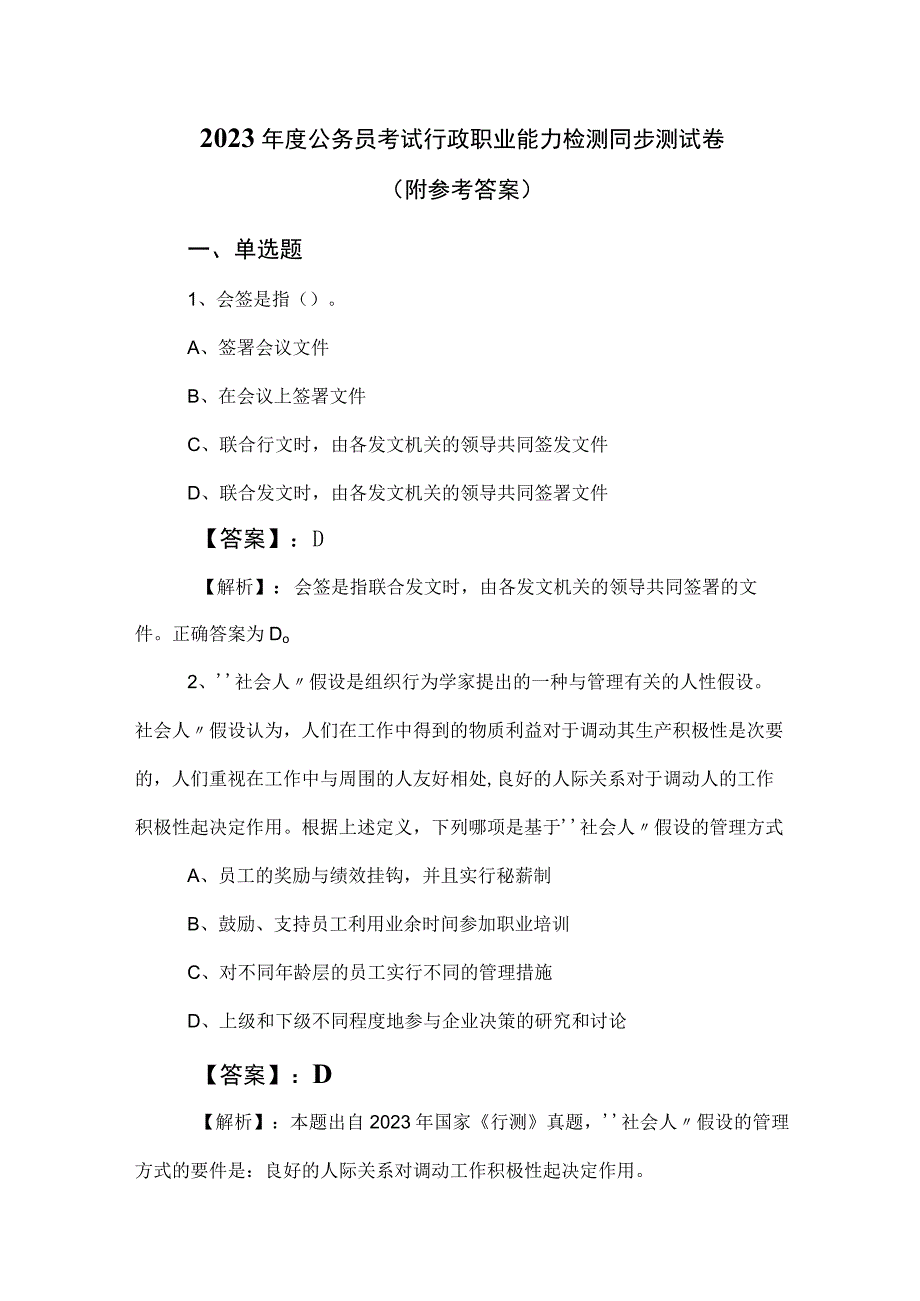 2023年度公务员考试行政职业能力检测同步测试卷
（附参考答案）

一、单选题

1、会签是指（）。

A、签署会议文件

B、在会议上签署文件

C、联合行文时，由各发文机关的领导共同签发文件

D、联合发文时，由各发文机关的领导共同签署文件

【答案】：D

【解析】：会签是指联合发文时，由各发文机关的领导共同签署的文件。正确答案为D。

2、''社会人〃假设是组织行为学家提出的一种与管理有关的人性假设。社会人〃假设认为，人们在工作中得到的物质利益对于调动其生产积极性是次要的，人们重视在工作中与周围的人友好相处，良好的人际关系对于调动人的工作积极性起决定作用。根据上述定义，下列哪项是基于''社会人〃假设的管理方式

A、员工的奖励与绩效挂钩，并且实行秘薪制

B、鼓励、支持员工利用业余时间参加职业培训

C、对不同年龄层的员工实行不同的管理措施

D、上级和下级不同程度地参与企业决策的研究和讨论

【答案】：D

【解析】：本题出自2023年国家《行测》真题，''社会人〃假设的管理方式的要件是：良好的人际关系对调动工作积极性起决定作用。